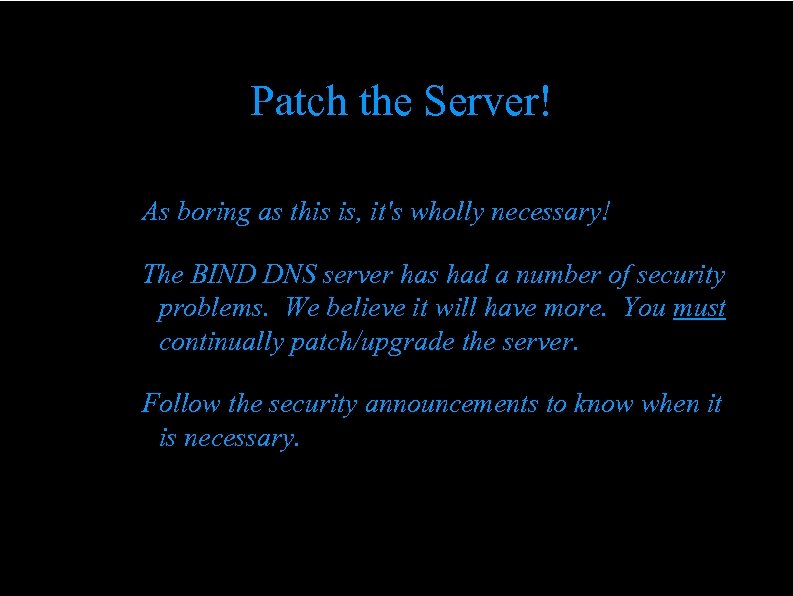 Patch the Server!

As boring as this is, it's wholly necessary!

The BIND DNS server has had a number of security problems.  We believe it will have more.  You must continually patch/upgrade the server.

Follow the security announcements to know when it is necessary.